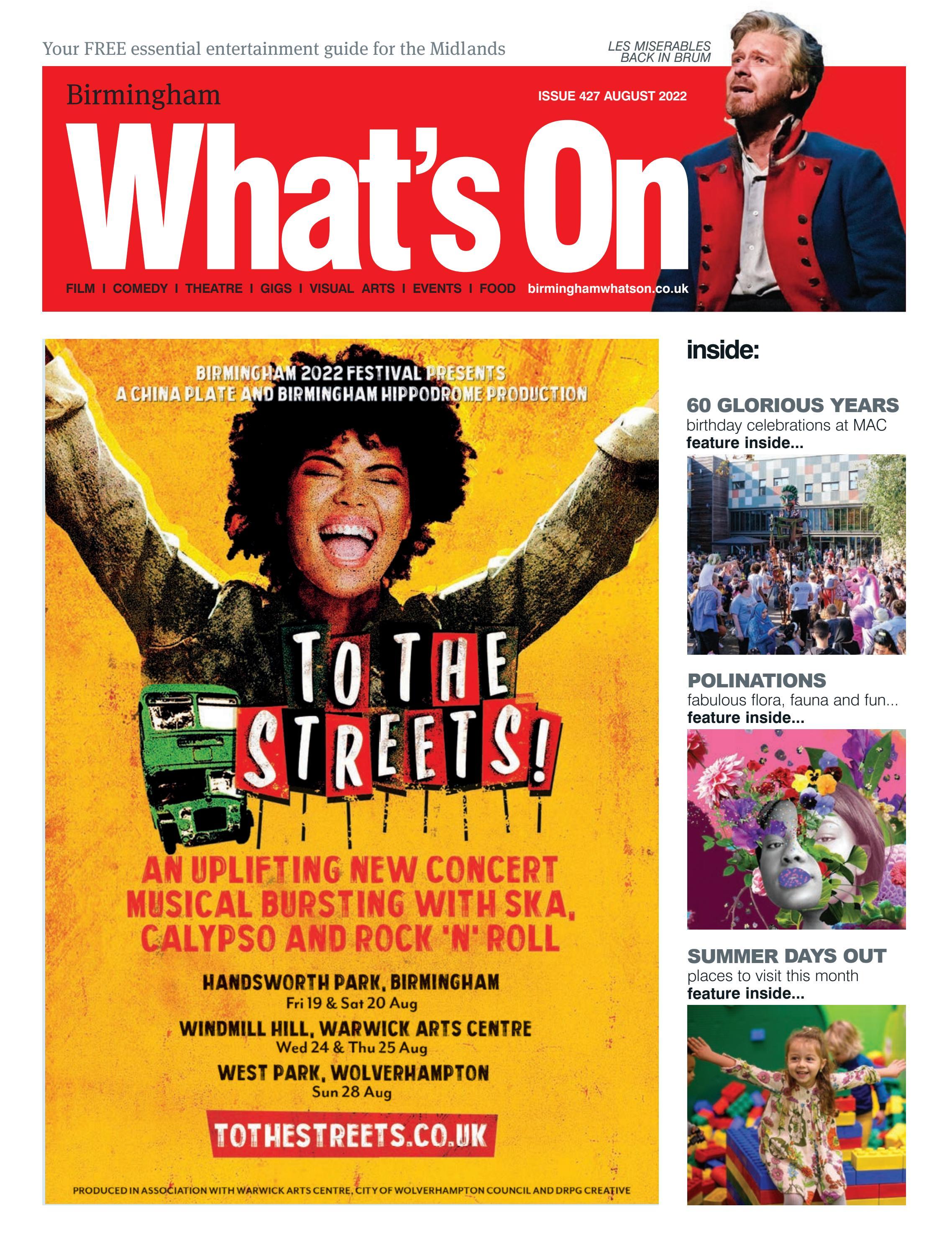 Your FREE essential entertainment guide for the Midlands

LES MISERABLES
BACK IN BRUM

Birmingham

ISSUE 427 AUGUST 2022

What's On

FILM I COMEDY I THEATRE I GIGS I VISUAL ARTS I EVENTS I FOOD birminghamwhatson.co.uk

BIRMINGHAM 2022 FESTIVAL PRESENTS
A CHINA PLATE AND BIRMINGHAM HIPPODROME PRODUCTION

TO THE STREETS!

AN UPLIFTING NEW CONCERT MUSICAL BURSTING WITH SKA, CALYPSO AND ROCK 'N' ROLL

HANDSWORTH PARK, BIRMINGHAM
Fri 19 & Sat 20 Aug

WINDMILL HILL, WARWICK ARTS CENTRE
Wed 24 & Thu 25 Aug

WEST PARK, WOLVERHAMPTON
Sun 28 Aug

TOTHESTREETS.CO.UK

PRODUCED IN ASSOCIATION WITH WARWICK ARTS CENTRE, CITY OF WOLVERHAMPTON COUNCIL AND DRPG CREATIVE

inside:

60 GLORIOUS YEARS
birthday celebrations at MAC
feature inside...

POLINATIONS
fabulous flora, fauna and fun...
feature inside...

SUMMER DAYS OUT
places to visit this month
feature inside...